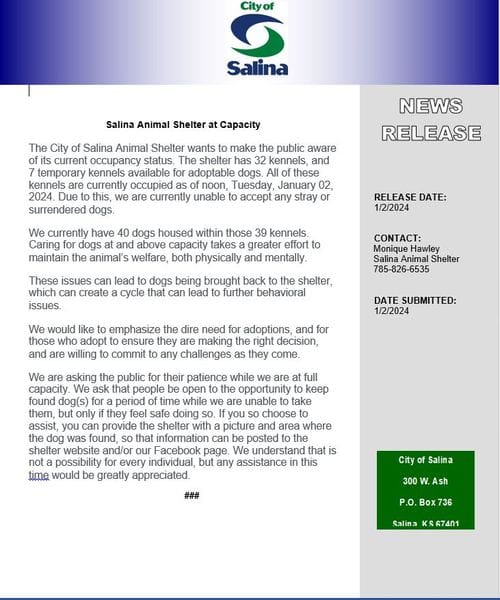 City of
Salina

Salina Animal Shelter at Capacity

The City of Salina Animal Shelter wants to make the public aware of its current occupancy status. The shelter has 32 kennels, and 7 temporary kennels available for adoptable dogs. All of these kennels are currently occupied as of noon, Tuesday, January 02, 2024. Due to this, we are currently unable to accept any stray or surrendered dogs.

We currently have 40 dogs housed within those 39 kennels. Caring for dogs at and above capacity takes a greater effort to maintain the animal's welfare, both physically and mentally.

These issues can lead to dogs being brought back to the shelter, which can create a cycle that can lead to further behavioral issues.

We would like to emphasize the dire need for adoptions, and for those who adopt to ensure they are making the right decision, and are willing to commit to any challenges as they come.

We are asking the public for their patience while we are at full capacity. We ask that people be open to the opportunity to keep found dog(s) for a period of time while we are unable to take them, but only if they feel safe doing so. If you so choose to assist, you can provide the shelter with a picture and area where the dog was found, so that information can be posted to the shelter website and/or our Facebook page. We understand that is not a possibility for every individual, but any assistance in this time would be greatly appreciated.

###

NEWS RELEASE

RELEASE DATE:
1/2/2024

CONTACT:
Monique Hawley
Salina Animal Shelter
785-826-6535

DATE SUBMITTED:
1/2/2024

City of Salina
300 W. Ash
P.O. Box 736
Salina, KS 67401